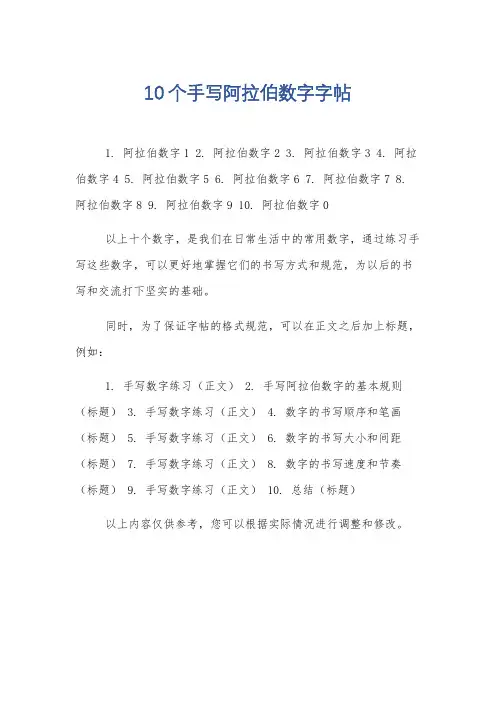 10个手写阿拉伯数字字帖

1. 阿拉伯数字 1 2. 阿拉伯数字 2 3. 阿拉伯数字 3 4. 阿拉伯数字 4 5. 阿拉伯数字 5 6. 阿拉伯数字 6 7. 阿拉伯数字 7 8. 阿拉伯数字 8 9. 阿拉伯数字 9 10. 阿拉伯数字 0

以上十个数字，是我们在日常生活中的常用数字，通过练习手写这些数字，可以更好地掌握它们的书写方式和规范，为以后的书写和交流打下坚实的基础。

同时，为了保证字帖的格式规范，可以在正文之后加上标题，例如：

1. 手写数字练习（正文） 2. 手写阿拉伯数字的基本规则（标题） 3. 手写数字练习（正文） 4. 数字的书写顺序和笔画（标题） 5. 手写数字练习（正文） 6. 数字的书写大小和间距（标题） 7. 手写数字练习（正文） 8. 数字的书写速度和节奏（标题） 9. 手写数字练习（正文） 10. 总结（标题）

以上内容仅供参考，您可以根据实际情况进行调整和修改。